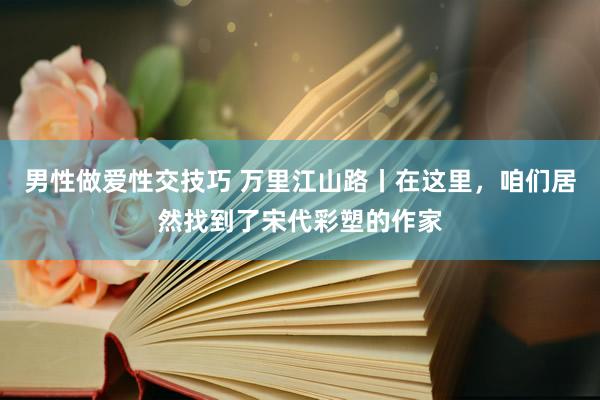 男性做爱性交技巧 万里江山路丨在这里，咱们居然找到了宋代彩塑的作家